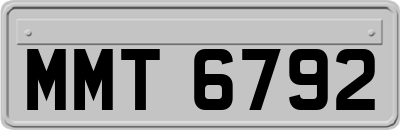 MMT 6792